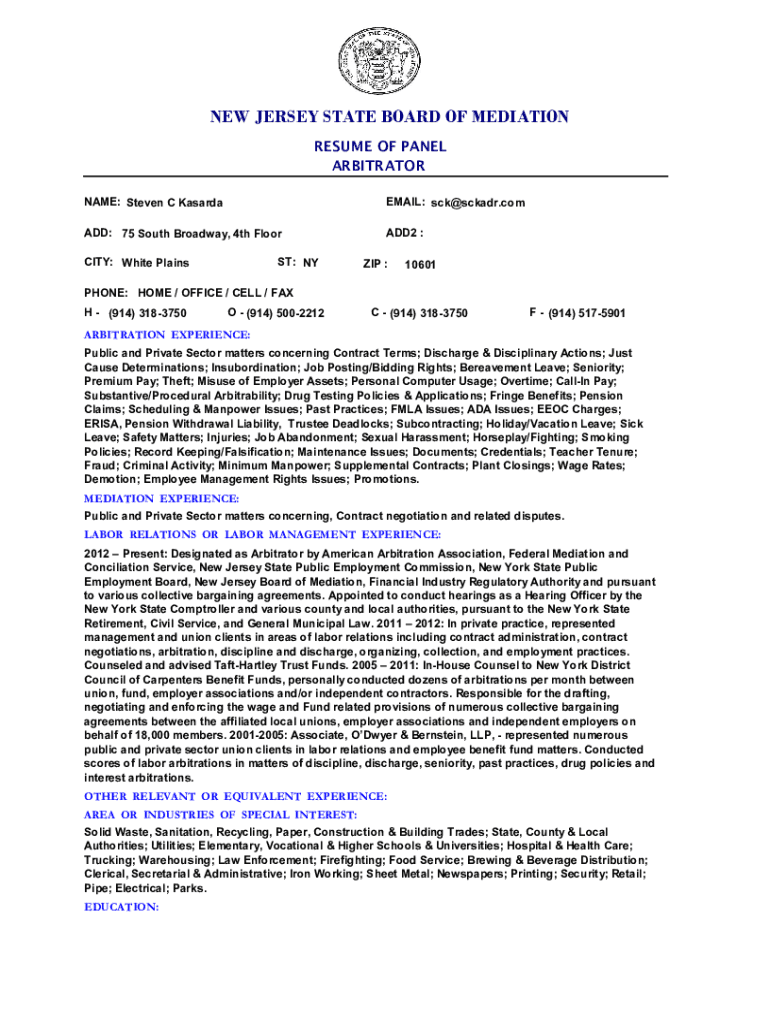 NEW JERSEY STATE BOARD OF MEDIATION

RESUME OF PANEL ARBITRATOR

NAME: Steven C Kasarda

EMAIL: sck@sckadr.com

ADD: 75 South Broadway, 4th Floor

ADD2 :

CITY: White Plains

ST: NY

ZIP : 10601

PHONE: HOME / OFFICE / CELL / FAX

H - (914) 318-3750

O - (914) 500-2212

C - (914) 318-3750

F - (914) 517-5901

ARBITRATION EXPERIENCE:

Public and Private Sector matters concerning Contract Terms; Discharge & Disciplinary Actions; Just Cause Determinations; Insubordination; Job Posting/Bidding Rights; Bereavement Leave; Seniority; Premium Pay; Theft; Misuse of Employer Assets; Personal Computer Usage; Overtime; Call-In Pay; Substantive/Procedural Arbitrability; Drug Testing Policies & Applications; Fringe Benefits; Pension Claims; Scheduling & Manpower Issues; Past Practices; FMLA Issues; ADA Issues; EEOC Charges; ERISA, Pension Withdrawal Liability, Trustee Deadlocks; Subcontracting; Holiday/Vacation Leave; Sick Leave; Safety Matters; Injuries; Job Abandonment; Sexual Harassment; Horseplay/Fighting; Smoking Policies; Record Keeping/Falsification; Maintenance Issues; Documents; Credentials; Teacher Tenure; Fraud; Criminal Activity; Minimum Manpower; Supplemental Contracts; Plant Closings; Wage Rates; Demotion; Employee Management Rights Issues; Promotions.

MEDIATION EXPERIENCE:

Public and Private Sector matters concerning, Contract negotiation and related disputes.

LABOR RELATIONS OR LABOR MANAGEMENT EXPERIENCE:

2012 – Present: Designated as Arbitrator by American Arbitration Association, Federal Mediation and Conciliation Service, New Jersey State Public Employment Commission, New York State Public Employment Board, New Jersey Board of Mediation, Financial Industry Regulatory Authority and pursuant to various collective bargaining agreements. Appointed to conduct hearings as a Hearing Officer by the New York State Comptroller and various county and local authorities, pursuant to the New York State Retirement, Civil Service, and General Municipal Law. 2011 – 2012: In private practice, represented management and union clients in areas of labor relations including contract administration, contract negotiations, arbitration, discipline and discharge, organizing, collection, and employment practices. Counseled and advised Taft-Hartley Trust Funds. 2005 – 2011: In-House Counsel to New York District Council of Carpenters Benefit Funds, personally conducted dozens of arbitrations per month between union, fund, employer associations and/or independent contractors. Responsible for the drafting, negotiating and enforcing the wage and Fund related provisions of numerous collective bargaining agreements between the affiliated local unions, employer associations and independent employers on behalf of 18,000 members. 2001-2005: Associate, O'Dwyer & Bernstein, LLP, - represented numerous public and private sector union clients in labor relations and employee benefit fund matters. Conducted scores of labor arbitrations in matters of discipline, discharge, seniority, past practices, drug policies and interest arbitrations.

OTHER RELEVANT OR EQUIVALENT EXPERIENCE:

AREA OR INDUSTRIES OF SPECIAL INTEREST:

Solid Waste, Sanitation, Recycling, Paper, Construction & Building Trades; State, County & Local Authorities; Utilities; Elementary, Vocational & Higher Schools & Universities; Hospital & Health Care; Trucking; Warehousing; Law Enforcement; Firefighting; Food Service; Brewing & Beverage Distribution; Clerical, Secretarial & Administrative; Iron Working; Sheet Metal; Newspapers; Printing; Security; Retail; Pipe; Electrical; Parks.

EDUCATION: